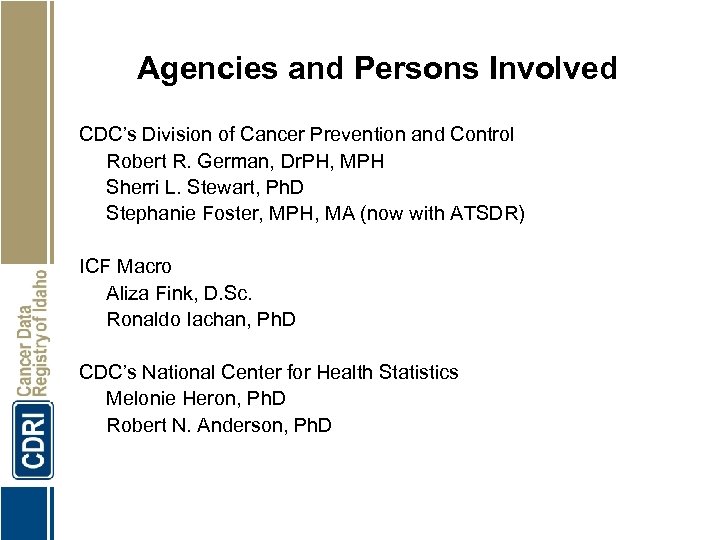 CDRI Cancer Data Registry of Idaho

Agencies and Persons Involved

CDC's Division of Cancer Prevention and Control
Robert R. German, DrPH, MPH
Sherri L. Stewart, PhD
Stephanie Foster, MPH, MA (now with ATSDR)

ICF Macro
Aliza Fink, D.Sc.
Ronaldo Iachan, PhD

CDC's National Center for Health Statistics
Melonie Heron, PhD
Robert N. Anderson, PhD